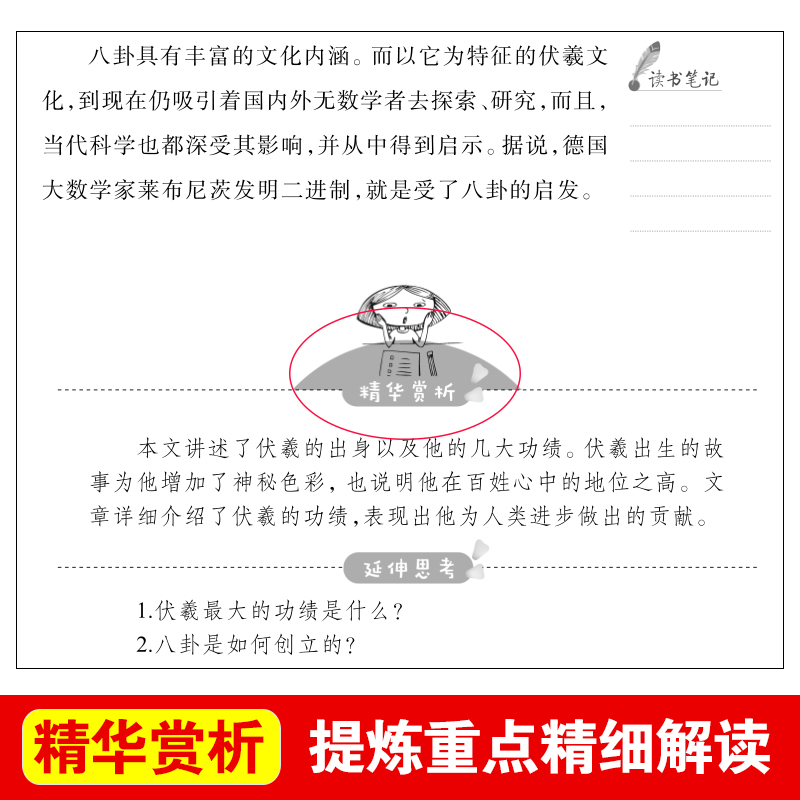 八卦具有丰富的文化内涵。而以它为特征的伏羲文化，到现在仍吸引着国内外无数学者去探索、研究，而且，当代科学也都深受其影响，并从中得到启示。据说，德国大数学家莱布尼茨发明二进制，就是受了八卦的启发。

读书笔记

精华赏析

本文讲述了伏羲的出身以及他的几大功绩。伏羲出生的故事为他增加了神秘色彩，也说明他在百姓心中的地位之高。文章详细介绍了伏羲的功绩，表现出他为人类进步做出的贡献。

延伸思考

1.伏羲最大的功绩是什么？
2.八卦是如何创立的？

精华赏析

提炼重点精细解读